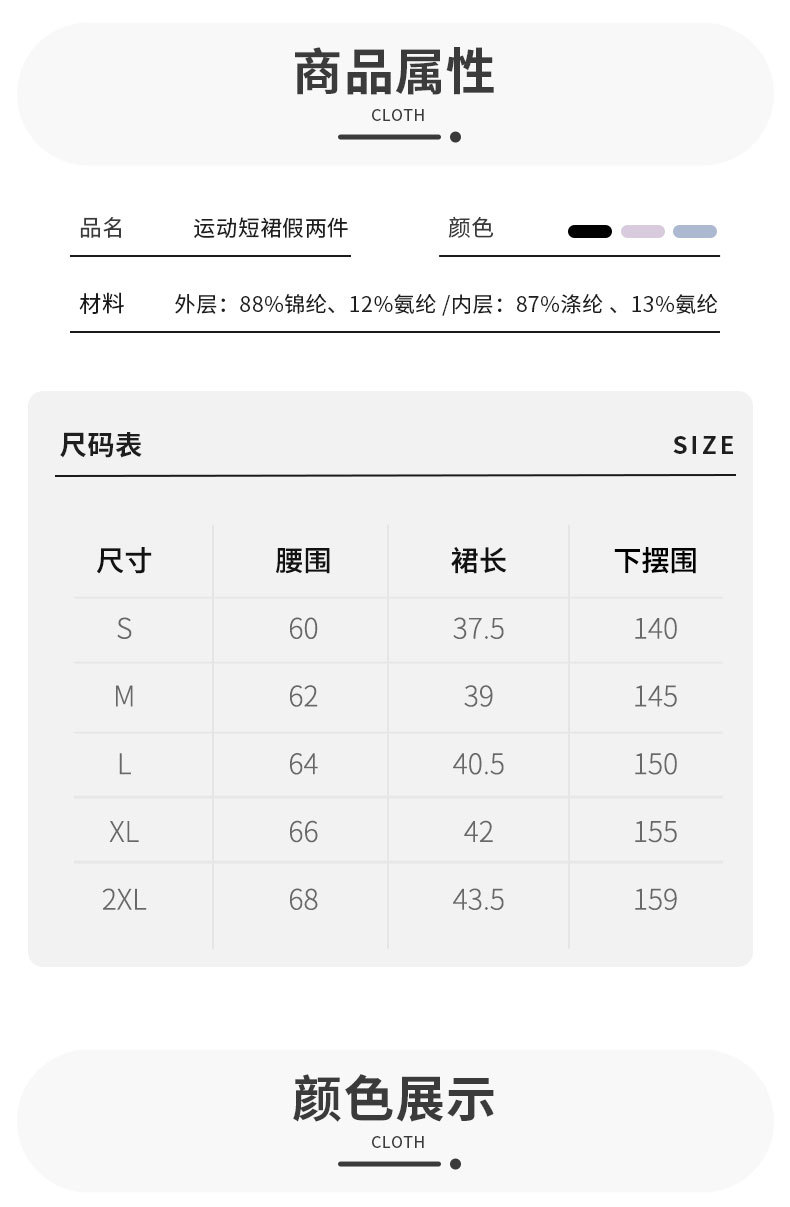 商品属性
CLOTH

品名 运动短裙假两件 颜色

材料 外层：88%锦纶、12%氨纶 /内层：87%涤纶 、13%氨纶

尺码表 SIZE

| 尺寸 | 腰围 | 裙长 | 下摆围 |
|---|---|---|---|
| S | 60 | 37.5 | 140 |
| M | 62 | 39 | 145 |
| L | 64 | 40.5 | 150 |
| XL | 66 | 42 | 155 |
| 2XL | 68 | 43.5 | 159 |

颜色展示
CLOTH